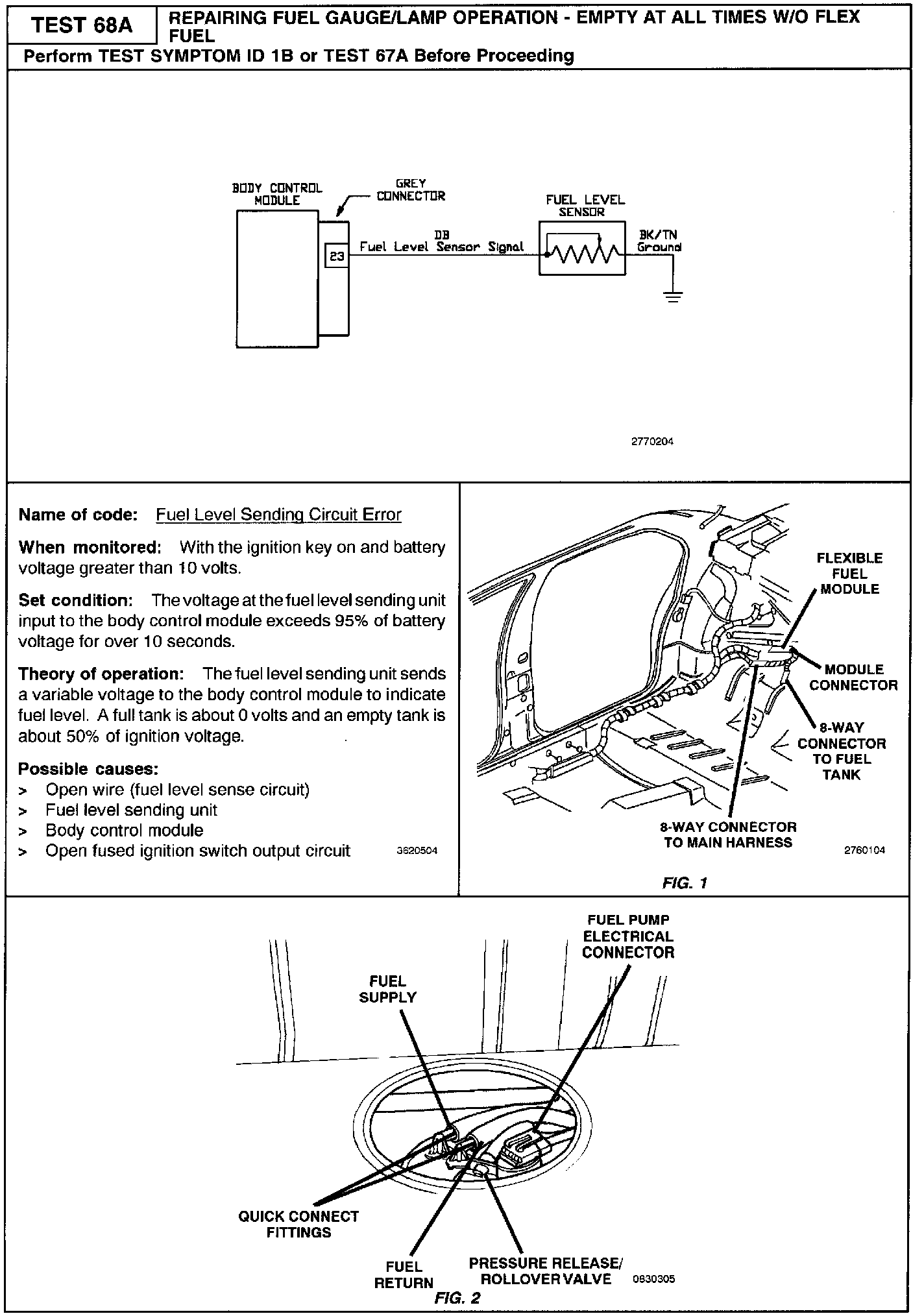 TEST 68A

REPAIRING FUEL GAUGE/LAMP OPERATION - EMPTY AT ALL TIMES W/O FLEX FUEL

Perform TEST SYMPTOM ID 1B or TEST 67A Before Proceeding

BODY CONTROL MODULE

GREY CONNECTOR

23

DB
Fuel Level Sensor Signal

FUEL LEVEL SENSOR

BK/TN
Ground

2770204

Name of code: Fuel Level Sending Circuit Error

When monitored: With the ignition key on and battery voltage greater than 10 volts.

Set condition: The voltage at the fuel level sending unit input to the body control module exceeds 95% of battery voltage for over 10 seconds.

Theory of operation: The fuel level sending unit sends a variable voltage to the body control module to indicate fuel level. A full tank is about 0 volts and an empty tank is about 50% of ignition voltage.

Possible causes:
> Open wire (fuel level sense circuit)
> Fuel level sending unit
> Body control module
> Open fused ignition switch output circuit

3620504

FLEXIBLE FUEL MODULE

MODULE CONNECTOR

8-WAY CONNECTOR TO FUEL TANK

8-WAY CONNECTOR TO MAIN HARNESS

2760104

FIG. 1

FUEL PUMP ELECTRICAL CONNECTOR

FUEL SUPPLY

QUICK CONNECT FITTINGS

FUEL RETURN

PRESSURE RELEASE/ ROLLOVER VALVE

0830305

FIG. 2